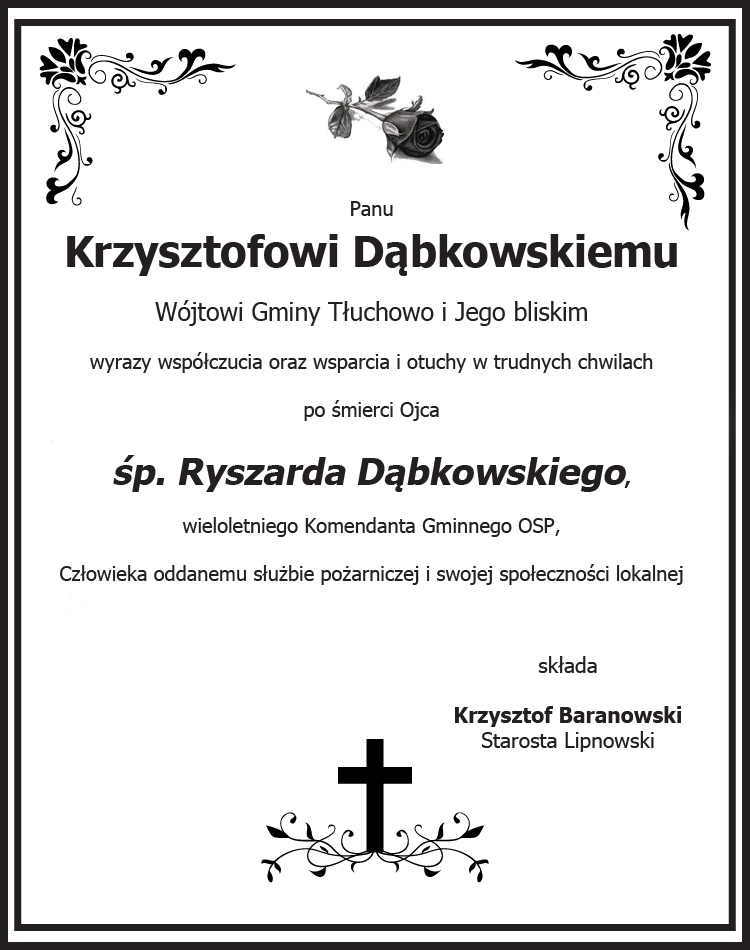 Panu

Krzysztofowi Dąbkowskiemu

Wójtowi Gminy Tłuchowo i Jego bliskim

wyrazy współczucia oraz wsparcia i otuchy w trudnych chwilach

po śmierci Ojca

śp. Ryszarda Dąbkowskiego,

wieloletniego Komendanta Gminnego OSP,

Człowieka oddanemu służbie pożarniczej i swojej społeczności lokalnej

składa

Krzysztof Baranowski
Starosta Lipnowski